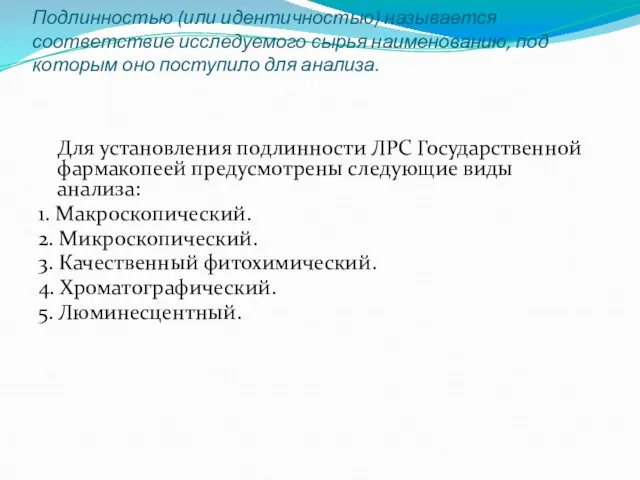 Подлинностью (или идентичностью) называется соответствие исследуемого сырья наименованию, под которым оно поступило для анализа.

Для установления подлинности ЛРС Государственной фармакопеей предусмотрены следующие виды анализа:
1. Макроскопический.
2. Микроскопический.
3. Качественный фитохимический.
4. Хроматографический.
5. Люминесцентный.